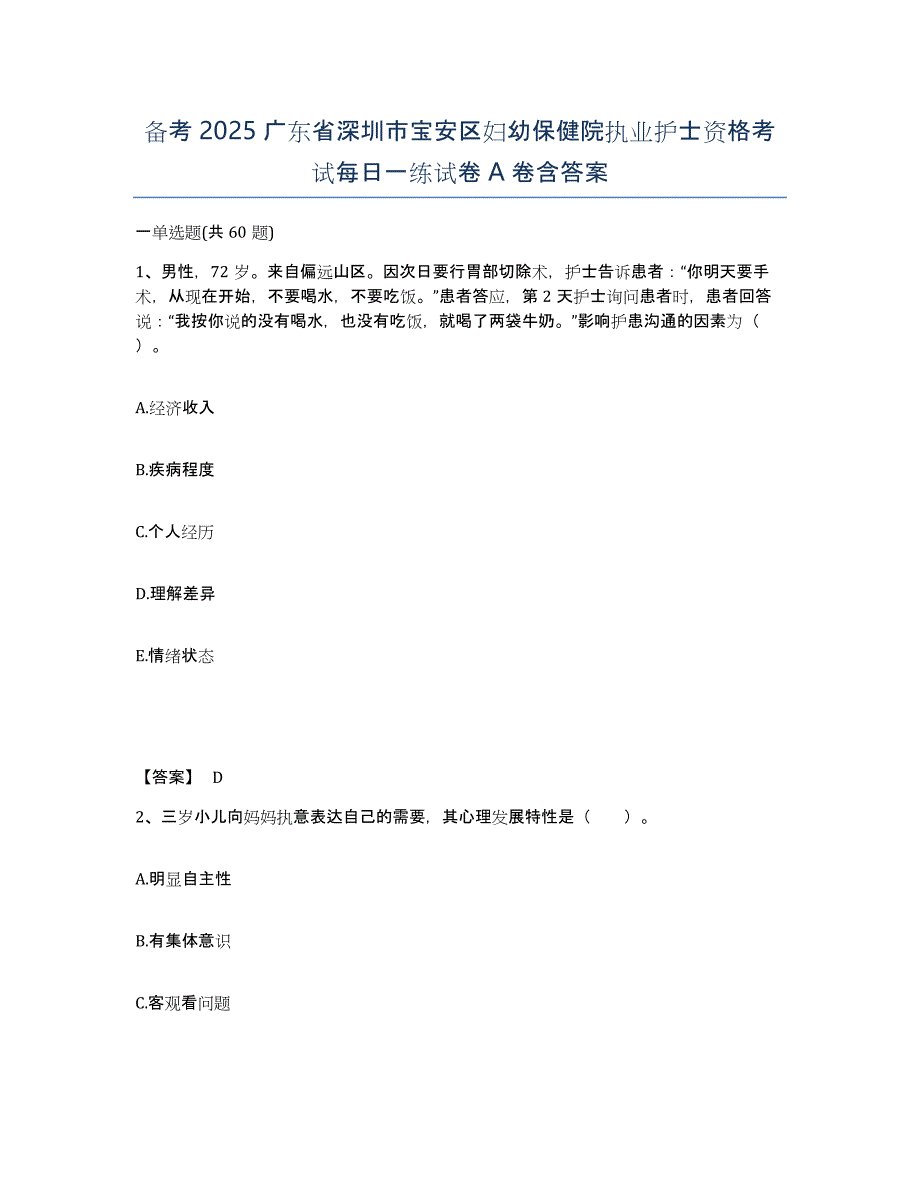 备考 2025 广东省深圳市宝安区妇幼保健院执业护士资格考试每日一练试卷 A 卷含答案

一单选题(共 60 题)

1、男性，72 岁。来自偏远山区。因次日要行胃部切除术，护士告诉患者：“你明天要手术，从现在开始，不要喝水，不要吃饭。”患者答应，第 2 天护士询问患者时，患者回答说：“我按你说的没有喝水，也没有吃饭，就喝了两袋牛奶。”影响护患沟通的因素为（ ）。

A.经济收入

B.疾病程度

C.个人经历

D.理解差异

E.情绪状态

【答案】 D

2、三岁小儿向妈妈执意表达自己的需要，其心理发展特性是（ ）。

A.明显自主性

B.有集体意识

C.客观看问题